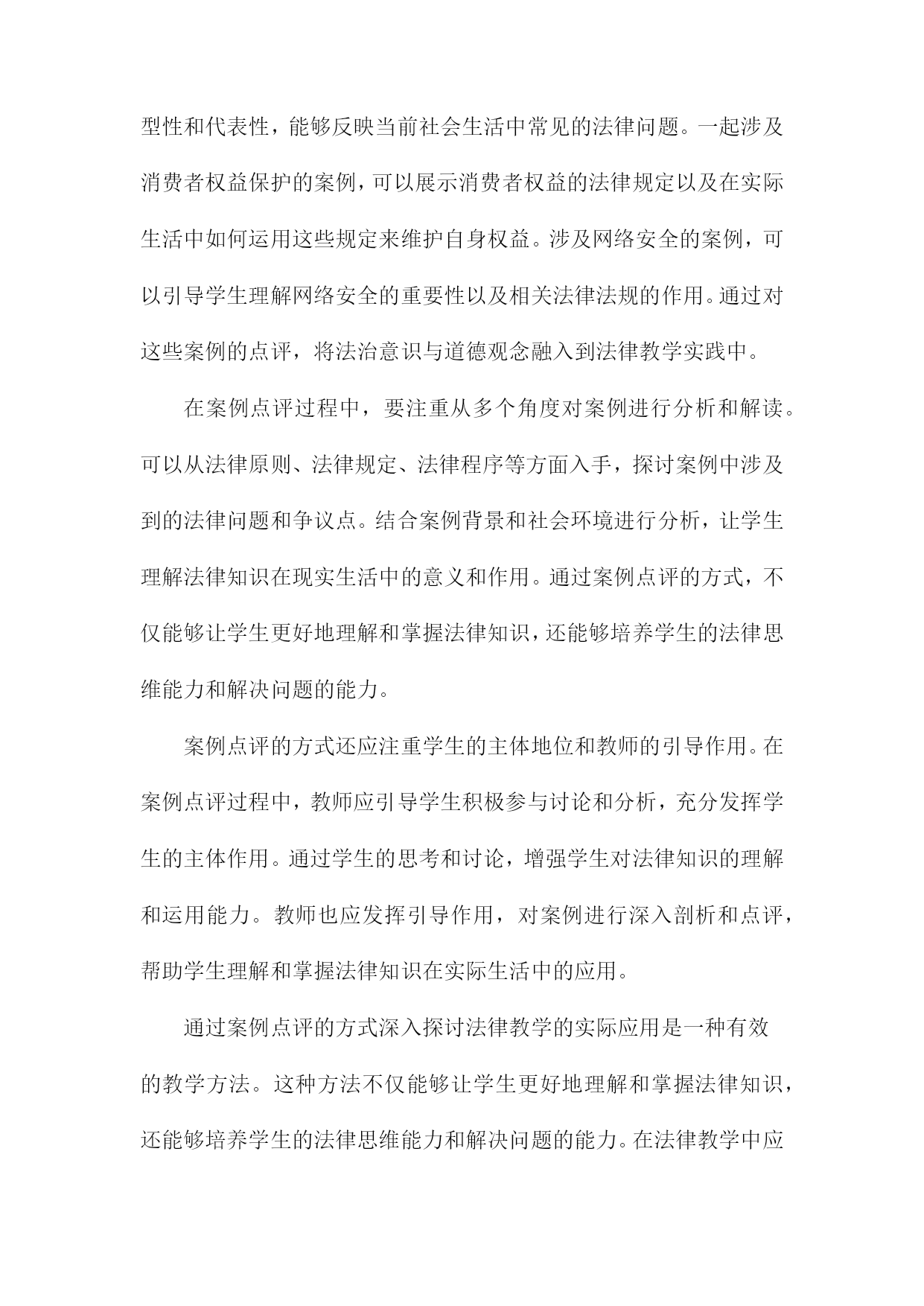 型性和代表性，能够反映当前社会生活中常见的法律问题。一起涉及消费者权益保护的案例，可以展示消费者权益的法律规定以及在实际生活中如何运用这些规定来维护自身权益。涉及网络安全的案例，可以引导学生理解网络安全的重要性以及相关法律法规的作用。通过对这些案例的点评，将法治意识与道德观念融入到法律教学实践中。

在案例点评过程中，要注重从多个角度对案例进行分析和解读。可以从法律原则、法律规定、法律程序等方面入手，探讨案例中涉及到的法律问题和争议点。结合案例背景和社会环境进行分析，让学生理解法律知识在现实生活中的意义和作用。通过案例点评的方式，不仅能够让学生更好地理解和掌握法律知识，还能够培养学生的法律思维能力和解决问题的能力。

案例点评的方式还应注重学生的主体地位和教师的引导作用。在案例点评过程中，教师应引导学生积极参与讨论和分析，充分发挥学生的主体作用。通过学生的思考和讨论，增强学生对法律知识的理解和运用能力。教师也应发挥引导作用，对案例进行深入剖析和点评，帮助学生理解和掌握法律知识在实际生活中的应用。

通过案例点评的方式深入探讨法律教学的实际应用是一种有效的教学方法。这种方法不仅能够让学生更好地理解和掌握法律知识，还能够培养学生的法律思维能力和解决问题的能力。在法律教学中应